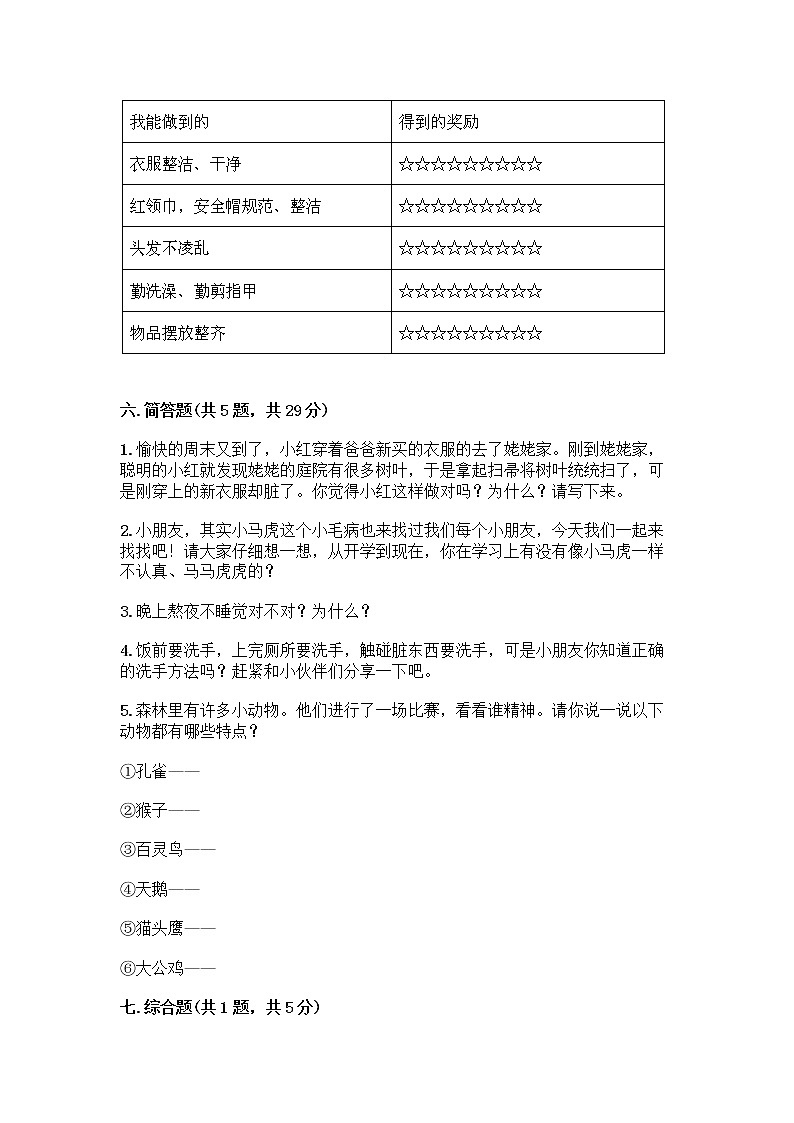 | 我能做到的 | 得到的奖励 |
|---|---|
| 衣服整洁、干净 | ☆☆☆☆☆☆☆☆☆☆ |
| 红领巾，安全帽规范、整洁 | ☆☆☆☆☆☆☆☆☆☆ |
| 头发不凌乱 | ☆☆☆☆☆☆☆☆☆☆ |
| 勤洗澡、勤剪指甲 | ☆☆☆☆☆☆☆☆☆☆ |
| 物品摆放整齐 | ☆☆☆☆☆☆☆☆☆☆ |

六. 简答题(共 5 题，共 29 分)

1. 愉快的周末又到了，小红穿着爸爸新买的衣服的去了姥姥家。刚到姥姥家，聪明的小红就发现姥姥的庭院有很多树叶，于是拿起扫帚将树叶统统扫了，可是刚穿上的新衣服却脏了。你觉得小红这样做对吗？为什么？请写下来。

2. 小朋友，其实小马虎这个小毛病也来找过我们每个小朋友，今天我们一起来找找吧！请大家仔细想一想，从开学到现在，你在学习上有没有像小马虎一样不认真、马马虎虎的？

3. 晚上熬夜不睡觉对不对？为什么？

4. 饭前要洗手，上完厕所要洗手，触碰脏东西要洗手，可是小朋友你知道正确的洗手方法吗？赶紧和小伙伴们分享一下吧。

5. 森林里有许多小动物。他们进行了一场比赛，看看谁精神。请你说一说以下动物都有哪些特点？

①孔雀——

②猴子——

③百灵鸟——

④天鹅——

⑤猫头鹰——

⑥大公鸡——

七. 综合题(共 1 题，共 5 分)